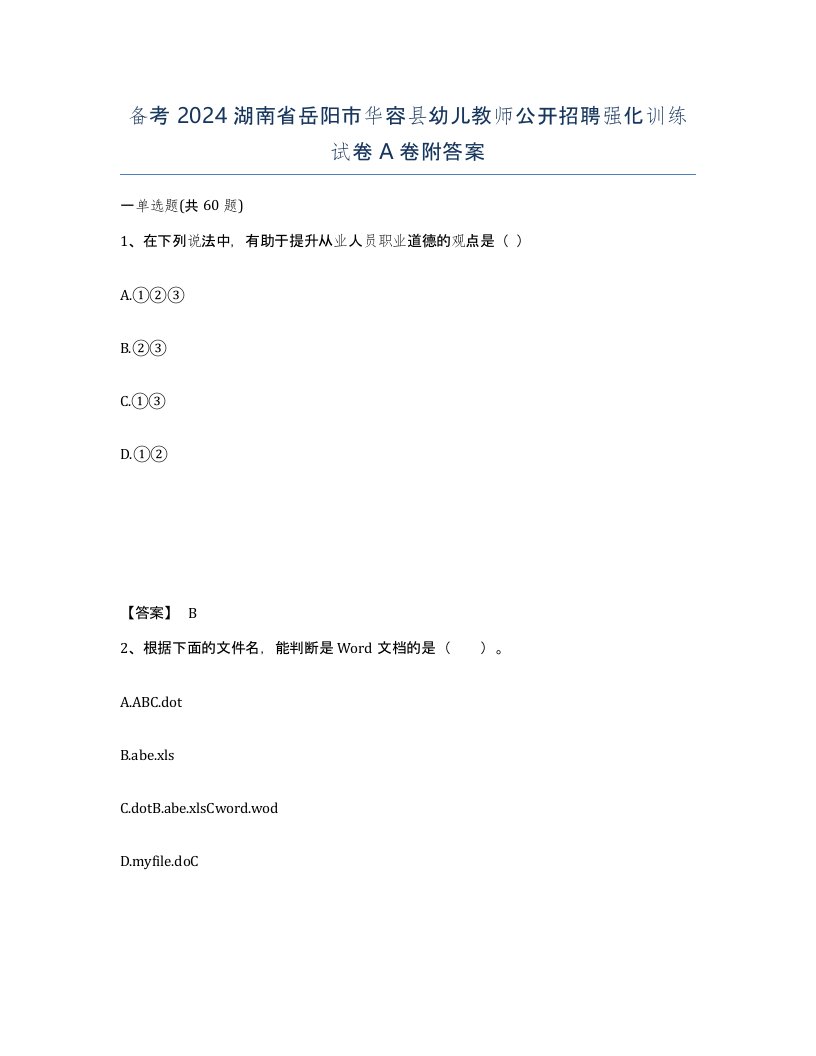 备考 2024 湖南省岳阳市华容县幼儿教师公开招聘强化训练试卷 A 卷附答案

一单选题(共 60 题)

1、在下列说法中，有助于提升从业人员职业道德的观点是（ ）

A.①②③

B.②③

C.①③

D.①②

【答案】 B

2、根据下面的文件名，能判断是 Word 文档的是（　　）。

A.ABC.dot

B.abe.xls

C.dotB.abe.xlsCword.wod

D.myfile.doC